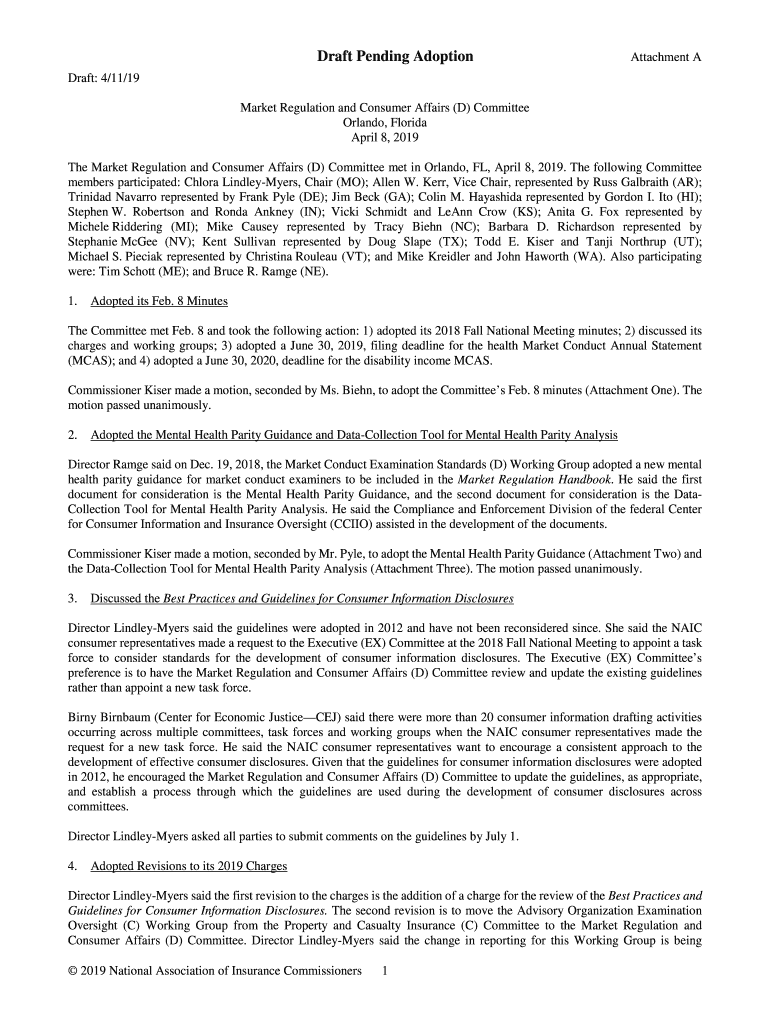 Draft Pending Adoption

Attachment A

Draft: 4/11/19

Market Regulation and Consumer Affairs (D) Committee
Orlando, Florida
April 8, 2019

The Market Regulation and Consumer Affairs (D) Committee met in Orlando, FL, April 8, 2019. The following Committee members participated: Chlora Lindley-Myers, Chair (MO); Allen W. Kerr, Vice Chair, represented by Russ Galbraith (AR); Trinidad Navarro represented by Frank Pyle (DE); Jim Beck (GA); Colin M. Hayashida represented by Gordon I. Ito (HI); Stephen W. Robertson and Ronda Ankney (IN); Vicki Schmidt and LeAnn Crow (KS); Anita G. Fox represented by Michele Riddering (MI); Mike Causey represented by Tracy Biehn (NC); Barbara D. Richardson represented by Stephanie McGee (NV); Kent Sullivan represented by Doug Slape (TX); Todd E. Kiser and Tanji Northrup (UT); Michael S. Pieciak represented by Christina Rouleau (VT); and Mike Kreidler and John Haworth (WA). Also participating were: Tim Schott (ME); and Bruce R. Ramge (NE).

1. Adopted its Feb. 8 Minutes

The Committee met Feb. 8 and took the following action: 1) adopted its 2018 Fall National Meeting minutes; 2) discussed its charges and working groups; 3) adopted a June 30, 2019, filing deadline for the health Market Conduct Annual Statement (MCAS); and 4) adopted a June 30, 2020, deadline for the disability income MCAS.

Commissioner Kiser made a motion, seconded by Ms. Biehn, to adopt the Committee's Feb. 8 minutes (Attachment One). The motion passed unanimously.

2. Adopted the Mental Health Parity Guidance and Data-Collection Tool for Mental Health Parity Analysis

Director Ramge said on Dec. 19, 2018, the Market Conduct Examination Standards (D) Working Group adopted a new mental health parity guidance for market conduct examiners to be included in the Market Regulation Handbook. He said the first document for consideration is the Mental Health Parity Guidance, and the second document for consideration is the Data-Collection Tool for Mental Health Parity Analysis. He said the Compliance and Enforcement Division of the federal Center for Consumer Information and Insurance Oversight (CCIIO) assisted in the development of the documents.

Commissioner Kiser made a motion, seconded by Mr. Pyle, to adopt the Mental Health Parity Guidance (Attachment Two) and the Data-Collection Tool for Mental Health Parity Analysis (Attachment Three). The motion passed unanimously.

3. Discussed the Best Practices and Guidelines for Consumer Information Disclosures

Director Lindley-Myers said the guidelines were adopted in 2012 and have not been reconsidered since. She said the NAIC consumer representatives made a request to the Executive (EX) Committee at the 2018 Fall National Meeting to appoint a task force to consider standards for the development of consumer information disclosures. The Executive (EX) Committee's preference is to have the Market Regulation and Consumer Affairs (D) Committee review and update the existing guidelines rather than appoint a new task force.

Birny Birnbaum (Center for Economic Justice—CEJ) said there were more than 20 consumer information drafting activities occurring across multiple committees, task forces and working groups when the NAIC consumer representatives made the request for a new task force. He said the NAIC consumer representatives want to encourage a consistent approach to the development of effective consumer disclosures. Given that the guidelines for consumer information disclosures were adopted in 2012, he encouraged the Market Regulation and Consumer Affairs (D) Committee to update the guidelines, as appropriate, and establish a process through which the guidelines are used during the development of consumer disclosures across committees.

Director Lindley-Myers asked all parties to submit comments on the guidelines by July 1.

4. Adopted Revisions to its 2019 Charges

Director Lindley-Myers said the first revision to the charges is the addition of a charge for the review of the Best Practices and Guidelines for Consumer Information Disclosures. The second revision is to move the Advisory Organization Examination Oversight (C) Working Group from the Property and Casualty Insurance (C) Committee to the Market Regulation and Consumer Affairs (D) Committee. Director Lindley-Myers said the change in reporting for this Working Group is being

© 2019 National Association of Insurance Commissioners 1